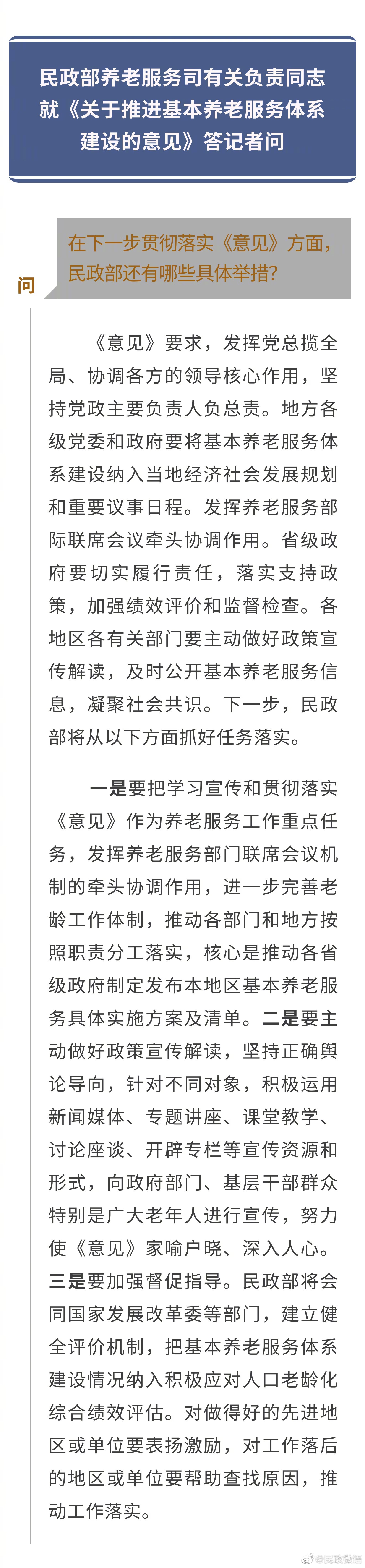 民政部养老服务司有关负责同志就《关于推进基本养老服务体系建设的意见》答记者问

问

在下一步贯彻落实《意见》方面，民政部还有哪些具体举措？

《意见》要求，发挥党总揽全局、协调各方的领导核心作用，坚持党政主要负责人负总责。地方各级党委和政府要将基本养老服务体系建设纳入当地经济社会发展规划和重要议事日程。发挥养老服务部际联席会议牵头协调作用。省级政府要切实履行责任，落实支持政策，加强绩效评价和监督检查。各地区各有关部门要主动做好政策宣传解读，及时公开基本养老服务信息，凝聚社会共识。下一步，民政部将从以下方面抓好任务落实。

一是要把学习宣传和贯彻落实《意见》作为养老服务工作重点任务，发挥养老服务部门联席会议机制的牵头协调作用，进一步完善老龄工作体制，推动各部门和地方按照职责分工落实，核心是推动各省级政府制定发布本地区基本养老服务具体实施方案及清单。二是要主动做好政策宣传解读，坚持正确舆论导向，针对不同对象，积极运用新闻媒体、专题讲座、课堂教学、讨论座谈、开辟专栏等宣传资源和形式，向政府部门、基层干部群众特别是广大老年人进行宣传，努力使《意见》家喻户晓、深入人心。三是要加强督促指导。民政部将会同国家发展改革委等部门，建立健全评价机制，把基本养老服务体系建设情况纳入积极应对人口老龄化综合绩效评估。对做得好的先进地区或单位要表扬激励，对工作落后的地区或单位要帮助查找原因，推动工作落实。

@民政微语